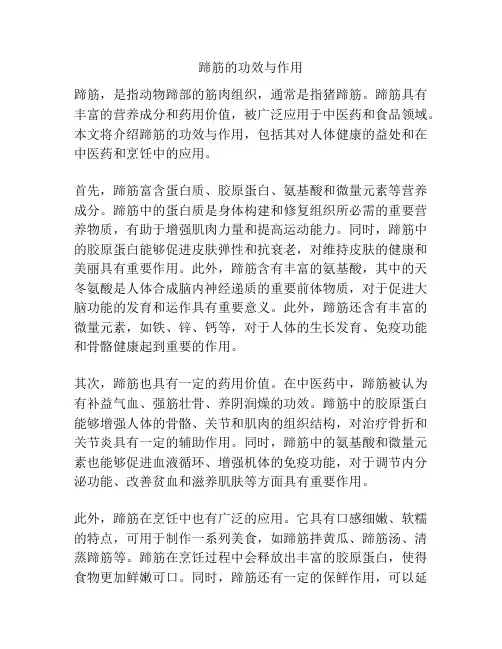 蹄筋的功效与作用

蹄筋，是指动物蹄部的筋肉组织，通常是指猪蹄筋。蹄筋具有丰富的营养成分和药用价值，被广泛应用于中医药和食品领域。本文将介绍蹄筋的功效与作用，包括其对人体健康的益处和在中医药和烹饪中的应用。

首先，蹄筋富含蛋白质、胶原蛋白、氨基酸和微量元素等营养成分。蹄筋中的蛋白质是身体构建和修复组织所必需的重要营养物质，有助于增强肌肉力量和提高运动能力。同时，蹄筋中的胶原蛋白能够促进皮肤弹性和抗衰老，对维持皮肤的健康和美丽具有重要作用。此外，蹄筋含有丰富的氨基酸，其中的天冬氨酸是人体合成脑内神经递质的重要前体物质，对于促进大脑功能的发育和运作具有重要意义。此外，蹄筋还含有丰富的微量元素，如铁、锌、钙等，对于人体的生长发育、免疫功能和骨骼健康起到重要的作用。

其次，蹄筋也具有一定的药用价值。在中医药中，蹄筋被认为有补益气血、强筋壮骨、养阴润燥的功效。蹄筋中的胶原蛋白能够增强人体的骨骼、关节和肌肉的组织结构，对治疗骨折和关节炎具有一定的辅助作用。同时，蹄筋中的氨基酸和微量元素也能够促进血液循环、增强机体的免疫功能，对于调节内分泌功能、改善贫血和滋养肌肤等方面具有重要作用。

此外，蹄筋在烹饪中也有广泛的应用。它具有口感细嫩、软糯的特点，可用于制作一系列美食，如蹄筋拌黄瓜、蹄筋汤、清蒸蹄筋等。蹄筋在烹饪过程中会释放出丰富的胶原蛋白，使得食物更加鲜嫩可口。同时，蹄筋还有一定的保鲜作用，可以延